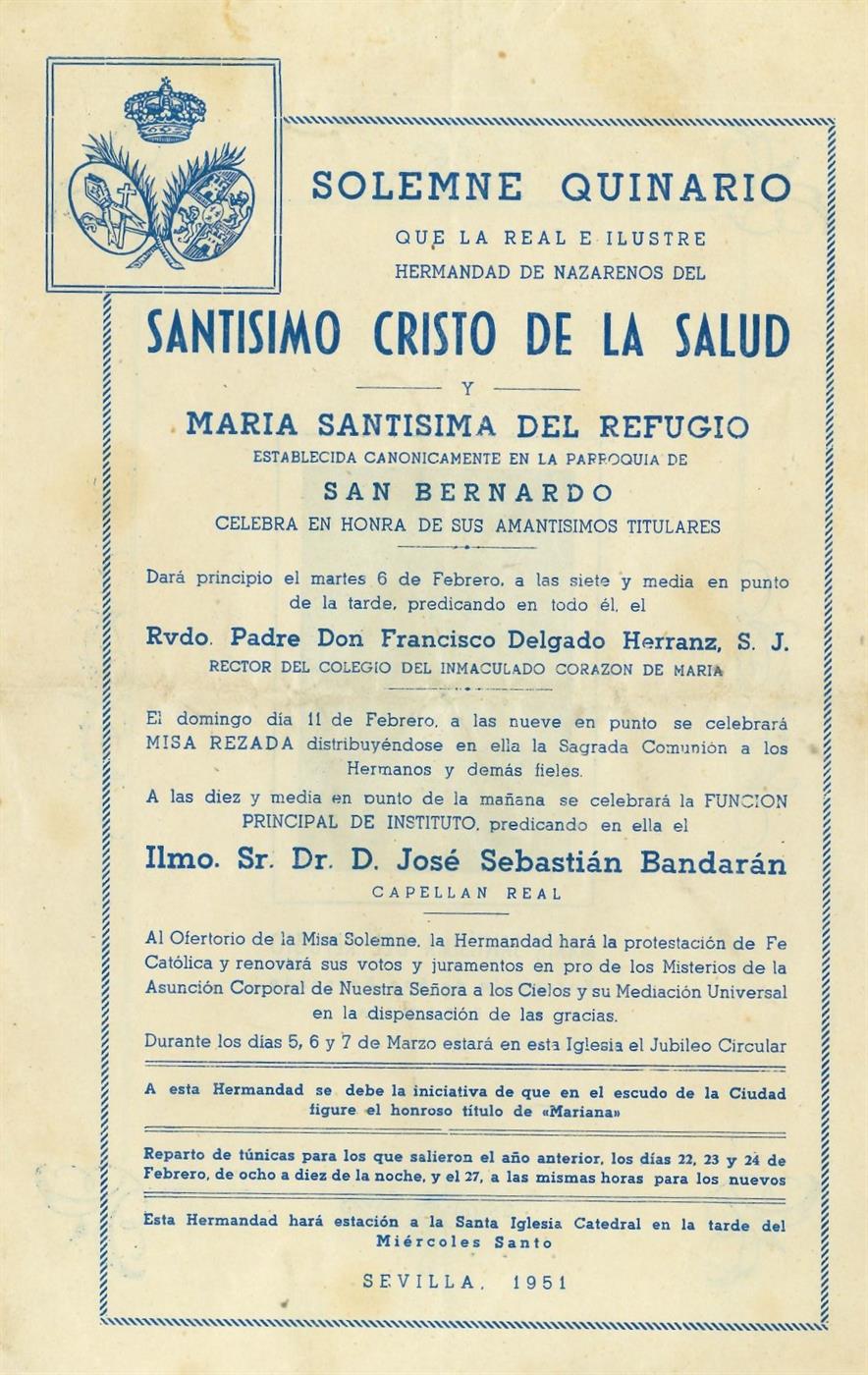 SOLEMNE QUINARIO

QUE LA REAL E ILUSTRE HERMANDAD DE NAZARENOS DEL

SANTISIMO CRISTO DE LA SALUD

Y

MARIA SANTISIMA DEL REFUGIO

ESTABLECIDA CANONICAMENTE EN LA PARROQUIA DE

SAN BERNARDO

CELEBRA EN HONRA DE SUS AMANTISIMOS TITULARES

Dará principio el martes 6 de Febrero, a las siete y media en punto de la tarde, predicando en todo él, el

Rvdo. Padre Don Francisco Delgado Herranz, S. J.

RECTOR DEL COLEGIO DEL INMACULADO CORAZON DE MARIA

El domingo día 11 de Febrero, a las nueve en punto se celebrará MISA REZADA distribuyéndose en ella la Sagrada Comunión a los Hermanos y demás fieles.

A las diez y media en punto de la mañana se celebrará la FUNCION PRINCIPAL DE INSTITUTO, predicando en ella el

Ilmo. Sr. Dr. D. José Sebastián Bandarán

CAPELLAN REAL

Al Ofertorio de la Misa Solemne, la Hermandad hará la protestación de Fe Católica y renovará sus votos y juramentos en pro de los Misterios de la Asunción Corporal de Nuestra Señora a los Cielos y su Mediación Universal en la dispensación de las gracias.

Durante los días 5, 6 y 7 de Marzo estará en esta Iglesia el Jubileo Circular

A esta Hermandad se debe la iniciativa de que en el escudo de la Ciudad figure el honroso título de «Mariana»

Reparto de túnicas para los que salieron el año anterior, los días 22, 23 y 24 de Febrero, de ocho a diez de la noche, y el 27, a las mismas horas para los nuevos

Esta Hermandad hará estación a la Santa Iglesia Catedral en la tarde del Miércoles Santo

SEVILLA, 1951